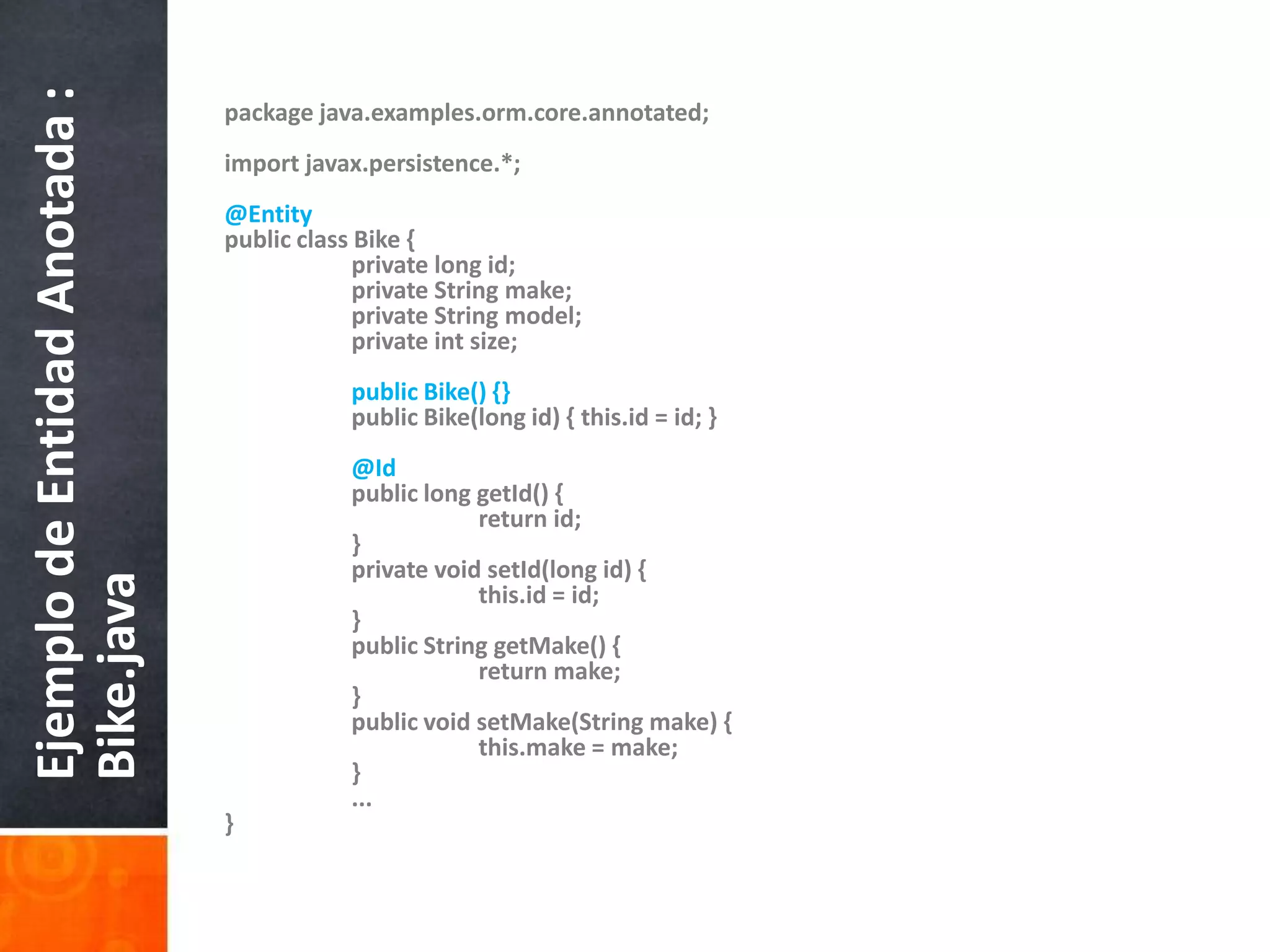 Ejemplo de Entidad Anotada :
Bike.java

package java.examples.orm.core.annotated;

import javax.persistence.*;

@Entity
public class Bike {
private long id;
private String make;
private String model;
private int size;

public Bike() {}
public Bike(long id) { this.id = id; }

@Id
public long getId() {
return id;
}
private void setId(long id) {
this.id = id;
}
public String getMake() {
return make;
}
public void setMake(String make) {
this.make = make;
}
...
}